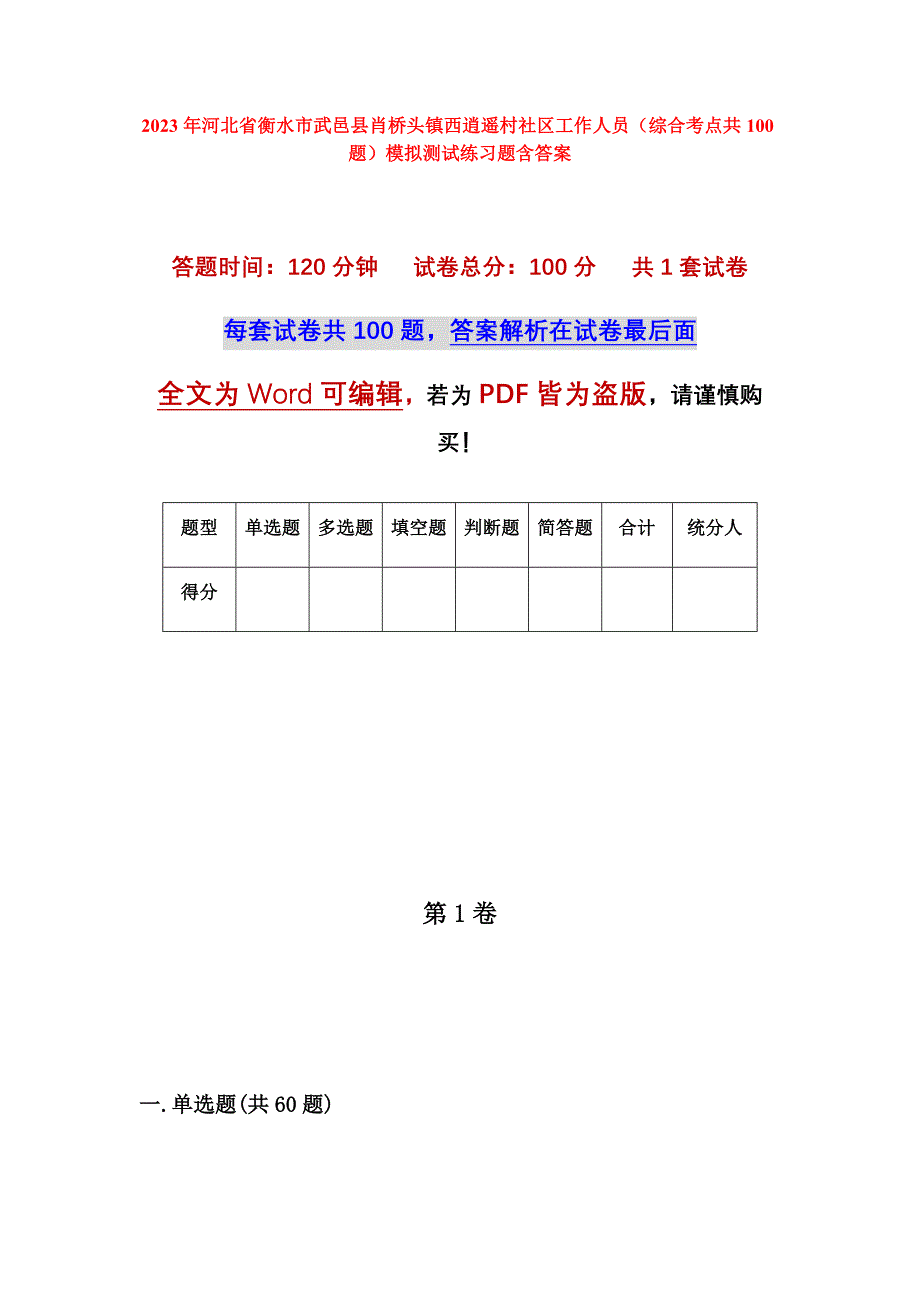 2023年河北省衡水市武邑县肖桥头镇西逍遥村社区工作人员（综合考点共100题）模拟测试练习题含答案

答题时间：120分钟　试卷总分：100分　共1套试卷

每套试卷共100题，答案解析在试卷最后面

全文为Word可编辑，若为PDF皆为盗版，请谨慎购买！

| 题型 | 单选题 | 多选题 | 填空题 | 判断题 | 简答题 | 合计 | 统分人 |
|---|---|---|---|---|---|---|---|
| 得分 | | | | | | | |

第1卷

一.单选题(共60题)